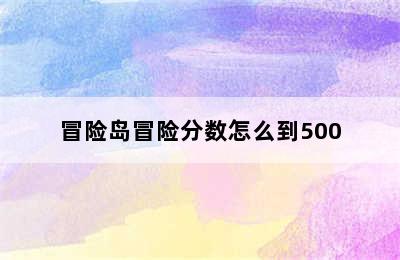 冒险岛冒险分数怎么到500